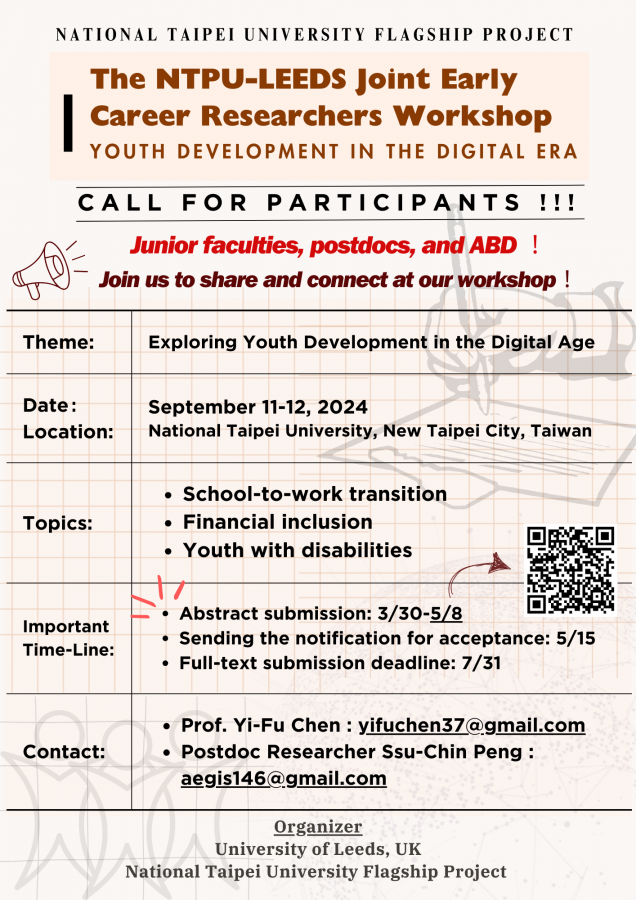 NATIONAL TAIPEI UNIVERSITY FLAGSHIP PROJECT

The NTPU-LEEDS Joint Early Career Researchers Workshop

YOUTH DEVELOPMENT IN THE DIGITAL ERA

CALL FOR PARTICIPANTS !!!

Junior faculties, postdocs, and ABD！

Join us to share and connect at our workshop！

| | |
|---|---|
| Theme: | Exploring Youth Development in the Digital Age |
| Date： Location: | September 11-12, 2024 National Taipei University, New Taipei City, Taiwan |
| Topics: | • School-to-work transition • Financial inclusion • Youth with disabilities |
| Important Time-Line: | • Abstract submission: 3/30-5/8 • Sending the notification for acceptance: 5/15 • Full-text submission deadline: 7/31 |
| Contact: | • Prof. Yi-Fu Chen : yifuchen37@gmail.com • Postdoc Researcher Ssu-Chin Peng : aegis146@gmail.com |

Organizer
University of Leeds, UK
National Taipei University Flagship Project